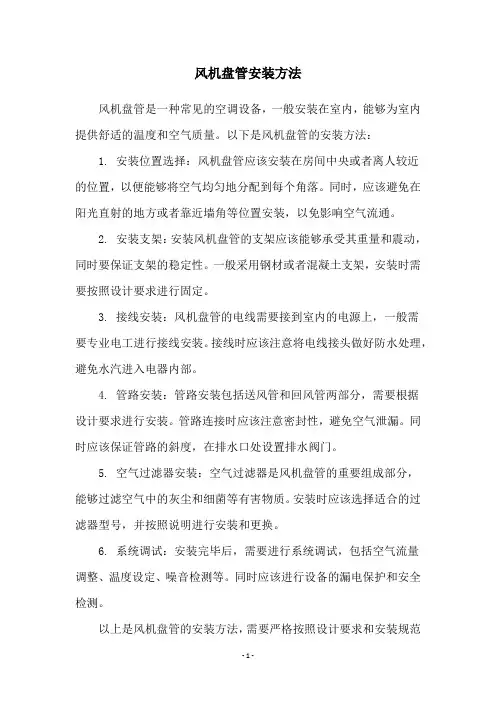 风机盘管安装方法

风机盘管是一种常见的空调设备，一般安装在室内，能够为室内提供舒适的温度和空气质量。以下是风机盘管的安装方法：

1. 安装位置选择：风机盘管应该安装在房间中央或者离人较近的位置，以便能够将空气均匀地分配到每个角落。同时，应该避免在阳光直射的地方或者靠近墙角等位置安装，以免影响空气流通。

2. 安装支架：安装风机盘管的支架应该能够承受其重量和震动，同时要保证支架的稳定性。一般采用钢材或者混凝土支架，安装时需要按照设计要求进行固定。

3. 接线安装：风机盘管的电线需要接到室内的电源上，一般需要专业电工进行接线安装。接线时应该注意将电线接头做好防水处理，避免水汽进入电器内部。

4. 管路安装：管路安装包括送风管和回风管两部分，需要根据设计要求进行安装。管路连接时应该注意密封性，避免空气泄漏。同时应该保证管路的斜度，在排水口处设置排水阀门。

5. 空气过滤器安装：空气过滤器是风机盘管的重要组成部分，能够过滤空气中的灰尘和细菌等有害物质。安装时应该选择适合的过滤器型号，并按照说明进行安装和更换。

6. 系统调试：安装完毕后，需要进行系统调试，包括空气流量调整、温度设定、噪音检测等。同时应该进行设备的漏电保护和安全检测。

以上是风机盘管的安装方法，需要严格按照设计要求和安装规范

- 1 -